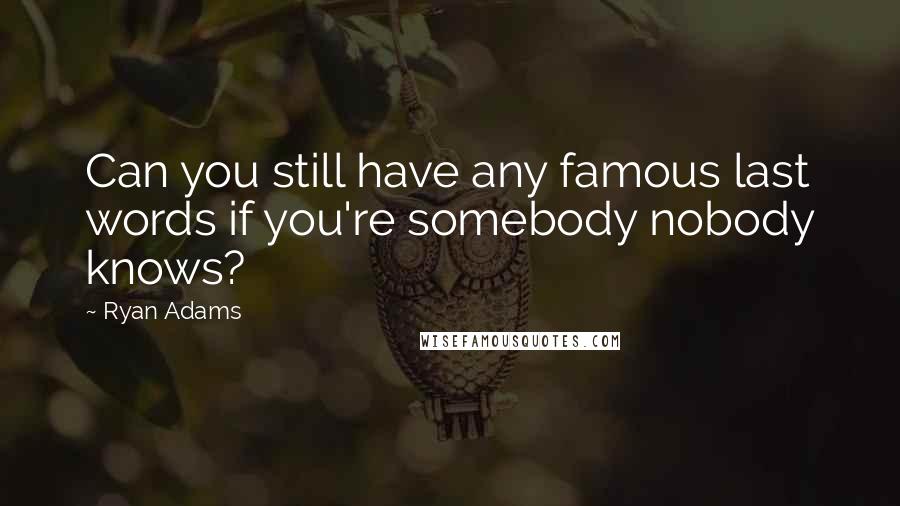 Can you still have any famous last words if you're somebody nobody knows?

~ Ryan Adams

WISEFAMOUSQUOTES.COM